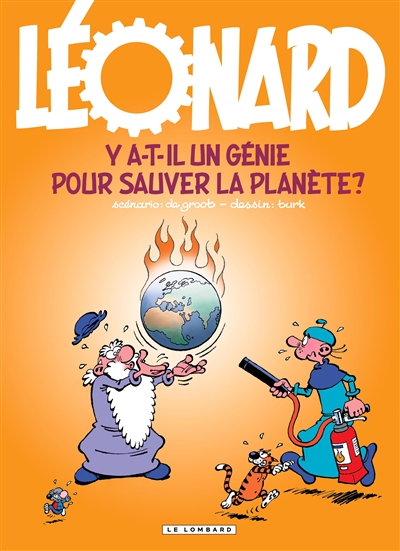 LÉONARD

Y A-T-IL UN GÉNIE POUR SAUVER LA PLANÈTE?

scénario: de groot – dessin: turk

LE LOMBARD